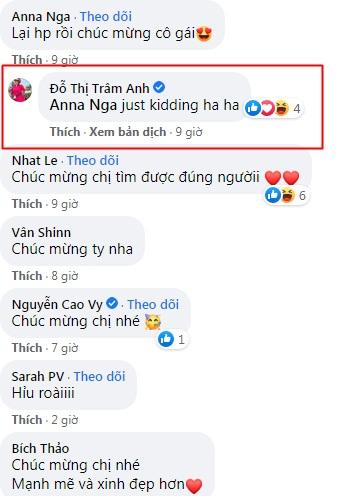 Anna Nga · Theo dõi
Lại hp rồi chúc mừng cô gái😍

Thích · 9 giờ

Đỗ Thị Trâm Anh
Anna Nga just kidding ha ha 4

Thích · Xem bản dịch · 9 giờ

Nhat Le · Theo dõi
Chúc mừng chị tìm được đúng ngườii ❤️❤️ 6

Thích · 9 giờ

Vân Shinn
Chúc mừng ty nha

Thích · 8 giờ

Nguyễn Cao Vy · Theo dõi
Chúc mừng chị nhé 🥳 1

Thích · 7 giờ

Sarah PV · Theo dõi
Hỉu roàiiii

Thích · 2 giờ

Bích Thảo
Chúc mừng chị nhé
Mạnh mẽ và xinh đẹp hơn❤️